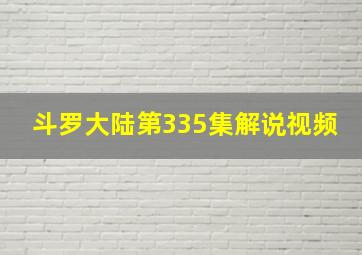 斗罗大陆第335集解说视频